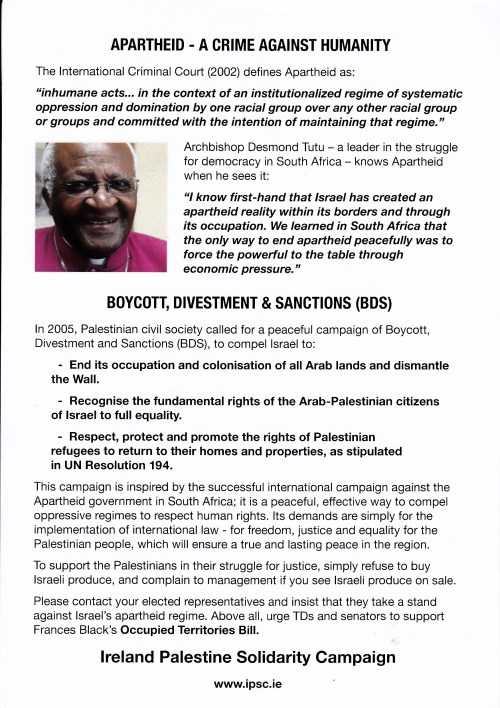 APARTHEID - A CRIME AGAINST HUMANITY

The International Criminal Court (2002) defines Apartheid as:

"inhumane acts... in the context of an institutionalized regime of systematic oppression and domination by one racial group over any other racial group or groups and committed with the intention of maintaining that regime."

Archbishop Desmond Tutu – a leader in the struggle for democracy in South Africa – knows Apartheid when he sees it:

"I know first-hand that Israel has created an apartheid reality within its borders and through its occupation. We learned in South Africa that the only way to end apartheid peacefully was to force the powerful to the table through economic pressure."

BOYCOTT, DIVESTMENT & SANCTIONS (BDS)

In 2005, Palestinian civil society called for a peaceful campaign of Boycott, Divestment and Sanctions (BDS), to compel Israel to:

- End its occupation and colonisation of all Arab lands and dismantle the Wall.

- Recognise the fundamental rights of the Arab-Palestinian citizens of Israel to full equality.

- Respect, protect and promote the rights of Palestinian refugees to return to their homes and properties, as stipulated in UN Resolution 194.

This campaign is inspired by the successful international campaign against the Apartheid government in South Africa; it is a peaceful, effective way to compel oppressive regimes to respect human rights. Its demands are simply for the implementation of international law - for freedom, justice and equality for the Palestinian people, which will ensure a true and lasting peace in the region.

To support the Palestinians in their struggle for justice, simply refuse to buy Israeli produce, and complain to management if you see Israeli produce on sale.

Please contact your elected representatives and insist that they take a stand against Israel's apartheid regime. Above all, urge TDs and senators to support Frances Black's Occupied Territories Bill.

Ireland Palestine Solidarity Campaign

www.ipsc.ie